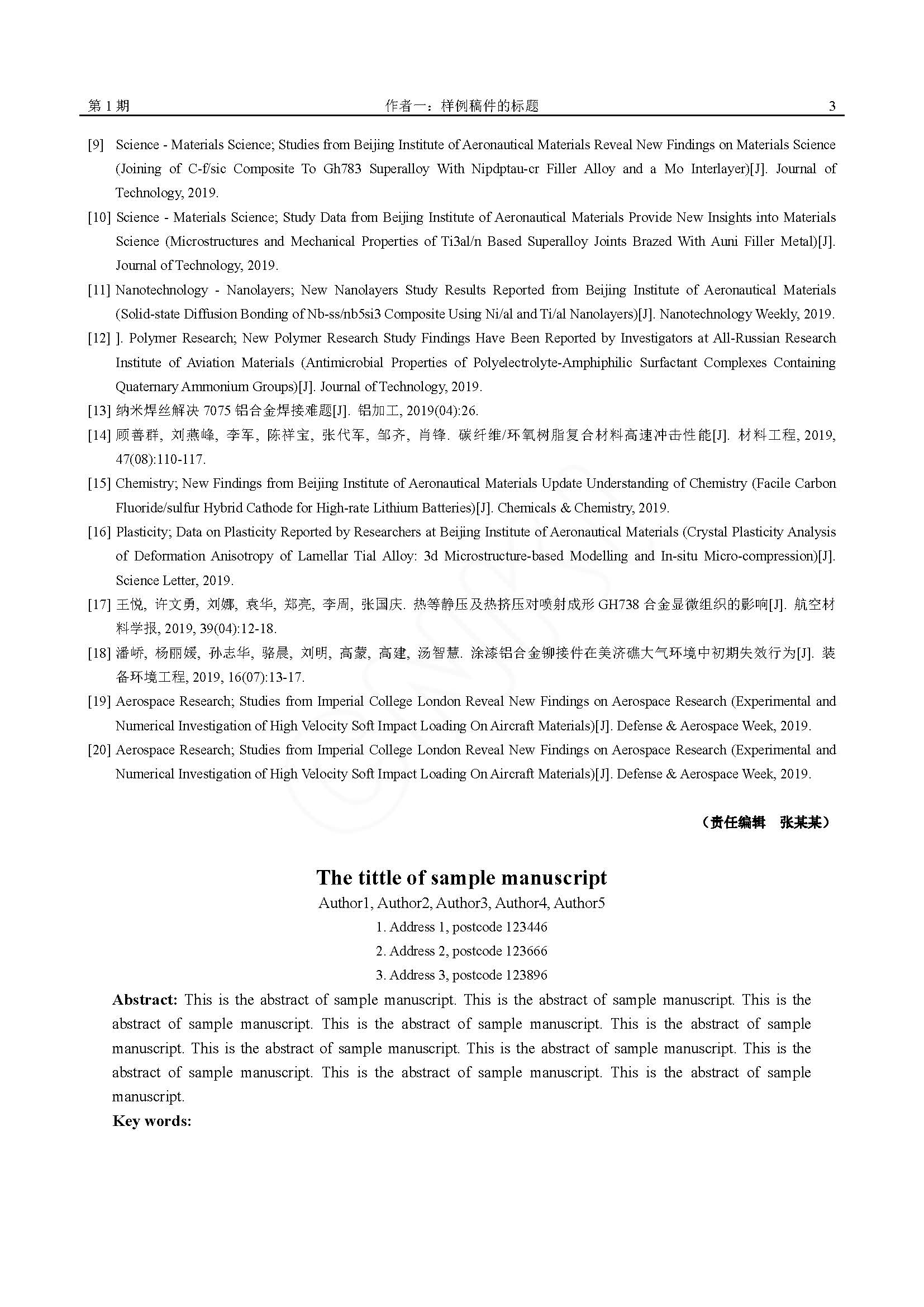 第 1 期　　作者一：样例稿件的标题　　3

[9] Science - Materials Science; Studies from Beijing Institute of Aeronautical Materials Reveal New Findings on Materials Science (Joining of C-f/sic Composite To Gh783 Superalloy With Nipdptau-cr Filler Alloy and a Mo Interlayer)[J]. Journal of Technology, 2019.

[10] Science - Materials Science; Study Data from Beijing Institute of Aeronautical Materials Provide New Insights into Materials Science (Microstructures and Mechanical Properties of Ti3al/n Based Superalloy Joints Brazed With Auni Filler Metal)[J]. Journal of Technology, 2019.

[11] Nanotechnology - Nanolayers; New Nanolayers Study Results Reported from Beijing Institute of Aeronautical Materials (Solid-state Diffusion Bonding of Nb-ss/nb5si3 Composite Using Ni/al and Ti/al Nanolayers)[J]. Nanotechnology Weekly, 2019.

[12] ]. Polymer Research; New Polymer Research Study Findings Have Been Reported by Investigators at All-Russian Research Institute of Aviation Materials (Antimicrobial Properties of Polyelectrolyte-Amphiphilic Surfactant Complexes Containing Quaternary Ammonium Groups)[J]. Journal of Technology, 2019.

[13] 纳米焊丝解决 7075 铝合金焊接难题[J]. 铝加工, 2019(04):26.

[14] 顾善群, 刘燕峰, 李军, 陈祥宝, 张代军, 邹齐, 肖锋. 碳纤维/环氧树脂复合材料高速冲击性能[J]. 材料工程, 2019, 47(08):110-117.

[15] Chemistry; New Findings from Beijing Institute of Aeronautical Materials Update Understanding of Chemistry (Facile Carbon Fluoride/sulfur Hybrid Cathode for High-rate Lithium Batteries)[J]. Chemicals & Chemistry, 2019.

[16] Plasticity; Data on Plasticity Reported by Researchers at Beijing Institute of Aeronautical Materials (Crystal Plasticity Analysis of Deformation Anisotropy of Lamellar Tial Alloy: 3d Microstructure-based Modelling and In-situ Micro-compression)[J]. Science Letter, 2019.

[17] 王悦, 许文勇, 刘娜, 袁华, 郑亮, 李周, 张国庆. 热等静压及热挤压对喷射成形 GH738 合金显微组织的影响[J]. 航空材料学报, 2019, 39(04):12-18.

[18] 潘峤, 杨丽媛, 孙志华, 骆晨, 刘明, 高蒙, 高建, 汤智慧. 涂漆铝合金铆接件在美济礁大气环境中初期失效行为[J]. 装备环境工程, 2019, 16(07):13-17.

[19] Aerospace Research; Studies from Imperial College London Reveal New Findings on Aerospace Research (Experimental and Numerical Investigation of High Velocity Soft Impact Loading On Aircraft Materials)[J]. Defense & Aerospace Week, 2019.

[20] Aerospace Research; Studies from Imperial College London Reveal New Findings on Aerospace Research (Experimental and Numerical Investigation of High Velocity Soft Impact Loading On Aircraft Materials)[J]. Defense & Aerospace Week, 2019.

（责任编辑　张某某）

The tittle of sample manuscript

Author1, Author2, Author3, Author4, Author5

1. Address 1, postcode 123446

2. Address 2, postcode 123666

3. Address 3, postcode 123896

Abstract: This is the abstract of sample manuscript. This is the abstract of sample manuscript. This is the abstract of sample manuscript. This is the abstract of sample manuscript. This is the abstract of sample manuscript. This is the abstract of sample manuscript. This is the abstract of sample manuscript. This is the abstract of sample manuscript. This is the abstract of sample manuscript. This is the abstract of sample manuscript.

Key words: